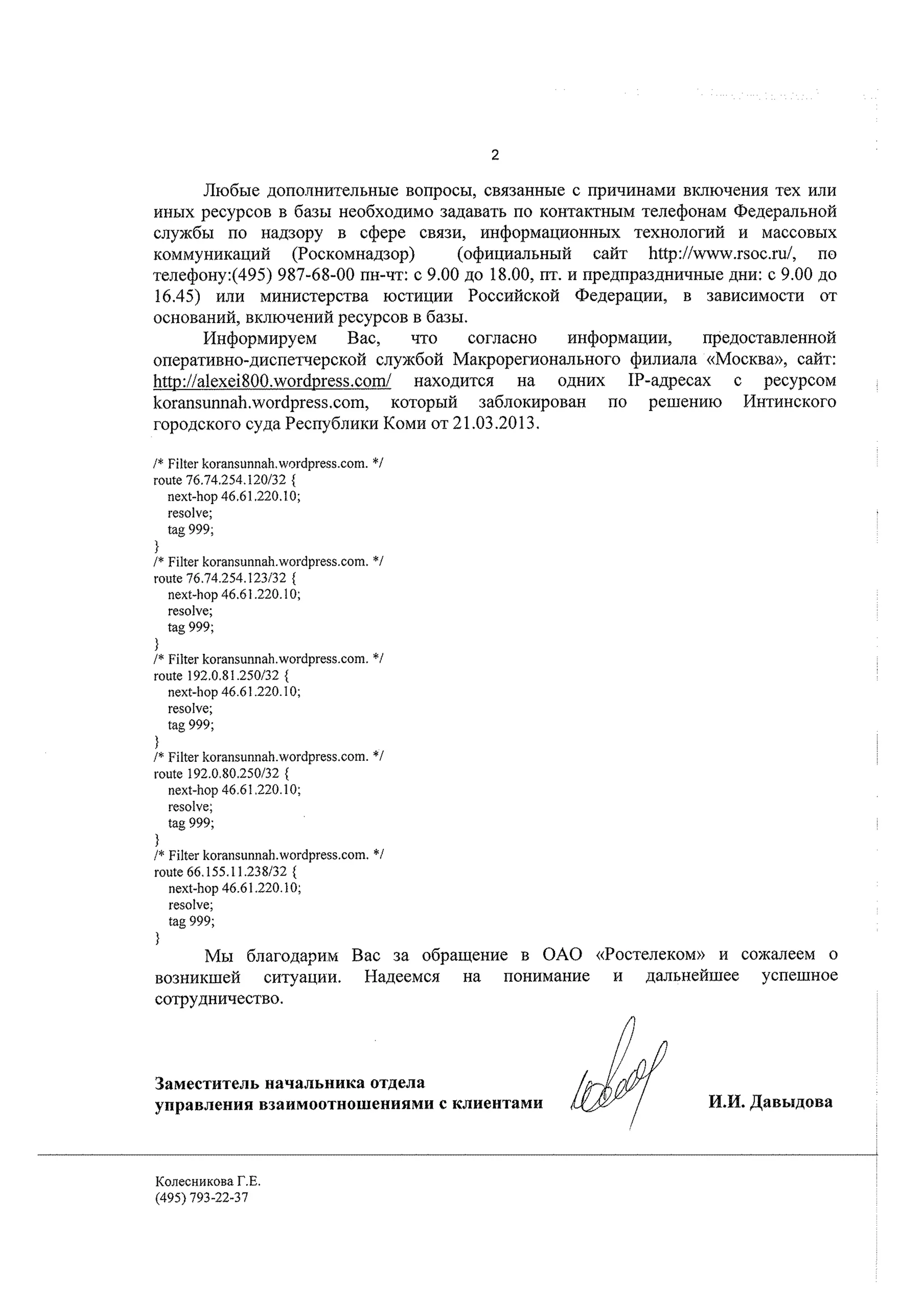 2

Любые дополнительные вопросы, связанные с причинами включения тех или иных ресурсов в базы необходимо задавать по контактным телефонам Федеральной службы по надзору в сфере связи, информационных технологий и массовых коммуникаций (Роскомнадзор) (официальный сайт http://www.rsoc.ru/, по телефону:(495) 987-68-00 пн-чт: с 9.00 до 18.00, пт. и предпраздничные дни: с 9.00 до 16.45) или министерства юстиции Российской Федерации, в зависимости от оснований, включений ресурсов в базы.

Информируем Вас, что согласно информации, предоставленной оперативно-диспетчерской службой Макрорегионального филиала «Москва», сайт: http://alexei800.wordpress.com/ находится на одних IP-адресах с ресурсом koransunnah.wordpress.com, который заблокирован по решению Интинского городского суда Республики Коми от 21.03.2013.

/* Filter koransunnah.wordpress.com. */
route 76.74.254.120/32 {
next-hop 46.61.220.10;
resolve;
tag 999;
}
/* Filter koransunnah.wordpress.com. */
route 76.74.254.123/32 {
next-hop 46.61.220.10;
resolve;
tag 999;
}
/* Filter koransunnah.wordpress.com. */
route 192.0.81.250/32 {
next-hop 46.61.220.10;
resolve;
tag 999;
}
/* Filter koransunnah.wordpress.com. */
route 192.0.80.250/32 {
next-hop 46.61.220.10;
resolve;
tag 999;
}
/* Filter koransunnah.wordpress.com. */
route 66.155.11.238/32 {
next-hop 46.61.220.10;
resolve;
tag 999;
}

Мы благодарим Вас за обращение в ОАО «Ростелеком» и сожалеем о возникшей ситуации. Надеемся на понимание и дальнейшее успешное сотрудничество.

Заместитель начальника отдела управления взаимоотношениями с клиентами

И.И. Давыдова

Колесникова Г.Е.
(495) 793-22-37